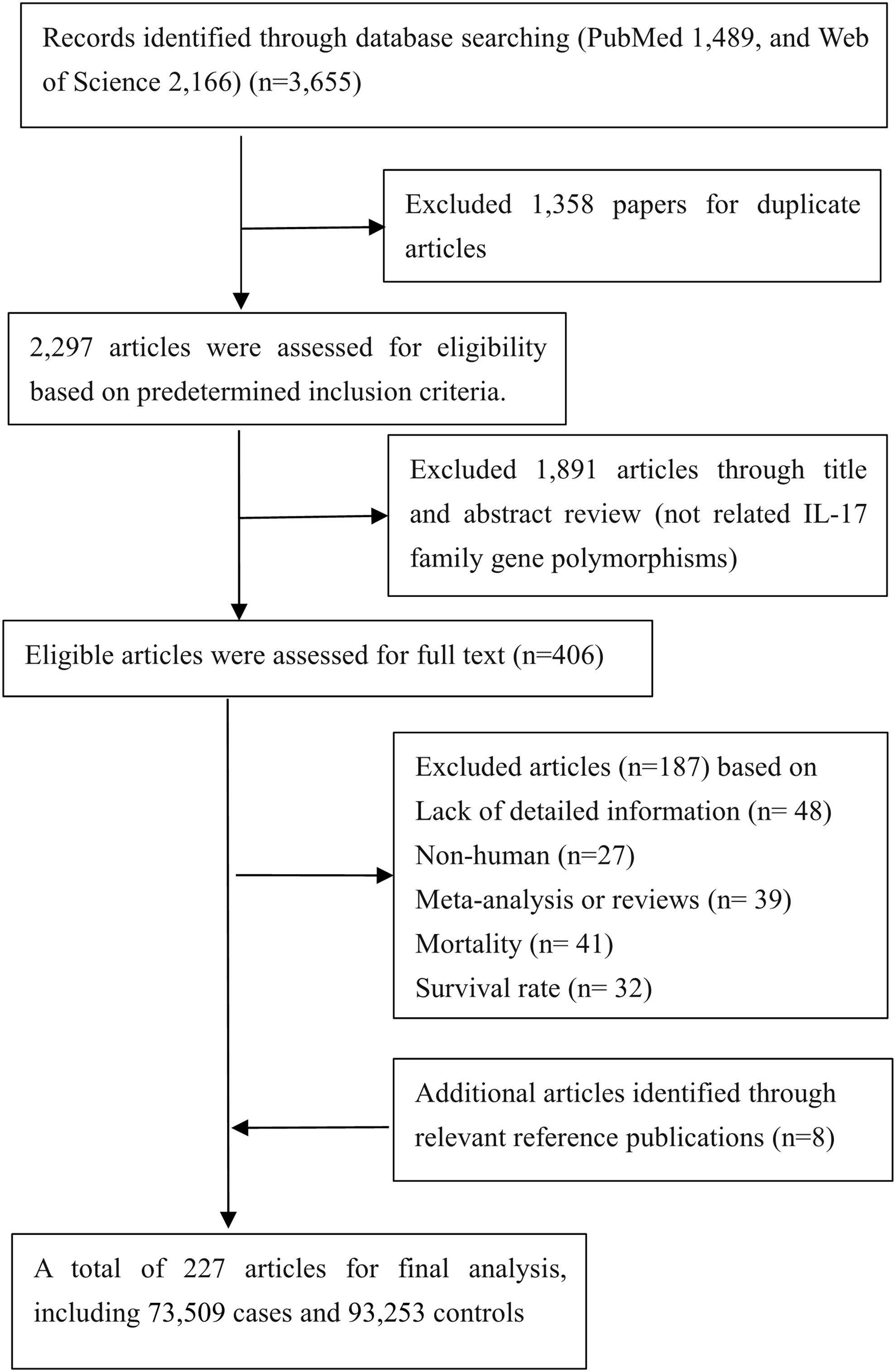 Records identified through database searching (PubMed 1,489, and Web of Science 2,166) (n=3,655)

Excluded 1,358 papers for duplicate articles

2,297 articles were assessed for eligibility based on predetermined inclusion criteria.

Excluded 1,891 articles through title and abstract review (not related IL-17 family gene polymorphisms)

Eligible articles were assessed for full text (n=406)

Excluded articles (n=187) based on
Lack of detailed information (n= 48)
Non-human (n=27)
Meta-analysis or reviews (n= 39)
Mortality (n= 41)
Survival rate (n= 32)

Additional articles identified through relevant reference publications (n=8)

A total of 227 articles for final analysis, including 73,509 cases and 93,253 controls